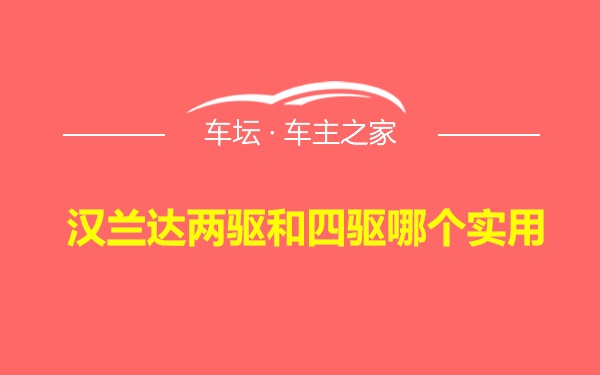 车坛 · 车主之家

汉兰达两驱和四驱哪个实用